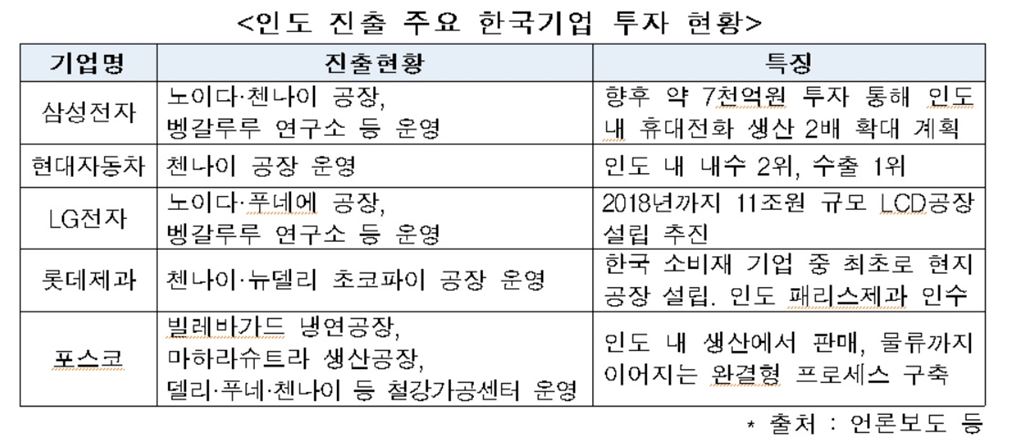 <인도 진출 주요 한국기업 투자 현황>

| 기업명 | 진출현황 | 특징 |
|---|---|---|
| 삼성전자 | 노이다·첸나이 공장, 벵갈루루 연구소 등 운영 | 향후 약 7천억원 투자 통해 인도 내 휴대전화 생산 2배 확대 계획 |
| 현대자동차 | 첸나이 공장 운영 | 인도 내 내수 2위, 수출 1위 |
| LG전자 | 노이다·푸네에 공장, 벵갈루루 연구소 등 운영 | 2018년까지 11조원 규모 LCD공장 설립 추진 |
| 롯데제과 | 첸나이·뉴델리 초코파이 공장 운영 | 한국 소비재 기업 중 최초로 현지 공장 설립. 인도 패리스제과 인수 |
| 포스코 | 빌레바가드 냉연공장, 마하라슈트라 생산공장, 델리·푸네·첸나이 등 철강가공센터 운영 | 인도 내 생산에서 판매, 물류까지 이어지는 완결형 프로세스 구축 |

* 출처 : 언론보도 등